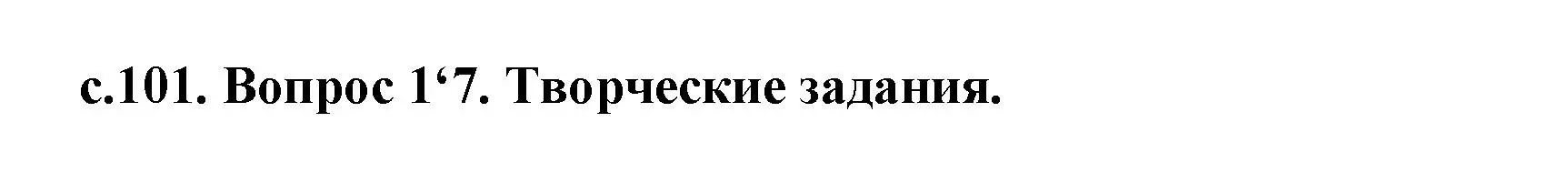 с.101. Вопрос 1‘7. Творческие задания.